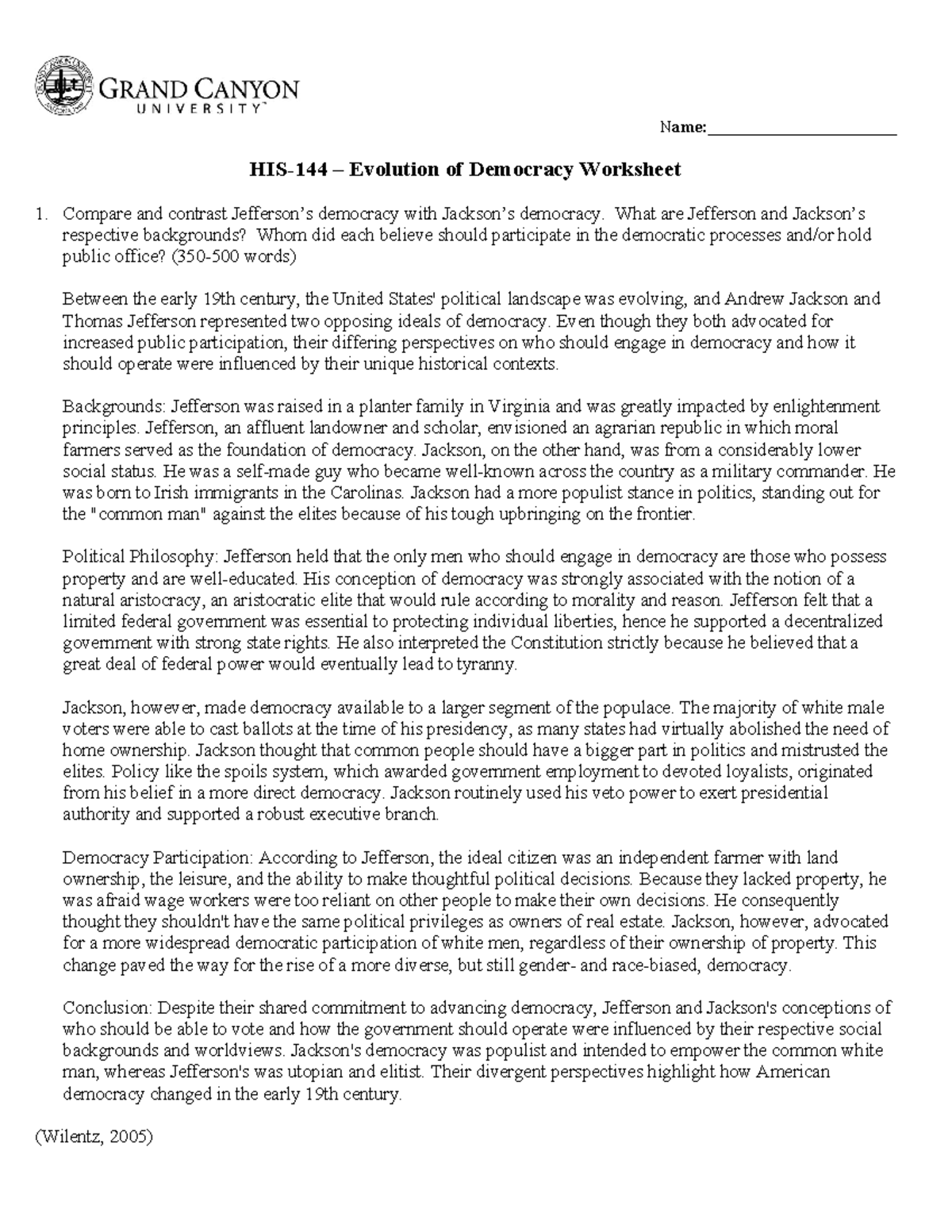 GRAND CANYON
UNIVERSITY™

Name:________________________

HIS-144 – Evolution of Democracy Worksheet

1. Compare and contrast Jefferson's democracy with Jackson's democracy. What are Jefferson and Jackson's respective backgrounds? Whom did each believe should participate in the democratic processes and/or hold public office? (350-500 words)

Between the early 19th century, the United States' political landscape was evolving, and Andrew Jackson and Thomas Jefferson represented two opposing ideals of democracy. Even though they both advocated for increased public participation, their differing perspectives on who should engage in democracy and how it should operate were influenced by their unique historical contexts.

Backgrounds: Jefferson was raised in a planter family in Virginia and was greatly impacted by enlightenment principles. Jefferson, an affluent landowner and scholar, envisioned an agrarian republic in which moral farmers served as the foundation of democracy. Jackson, on the other hand, was from a considerably lower social status. He was a self-made guy who became well-known across the country as a military commander. He was born to Irish immigrants in the Carolinas. Jackson had a more populist stance in politics, standing out for the "common man" against the elites because of his tough upbringing on the frontier.

Political Philosophy: Jefferson held that the only men who should engage in democracy are those who possess property and are well-educated. His conception of democracy was strongly associated with the notion of a natural aristocracy, an aristocratic elite that would rule according to morality and reason. Jefferson felt that a limited federal government was essential to protecting individual liberties, hence he supported a decentralized government with strong state rights. He also interpreted the Constitution strictly because he believed that a great deal of federal power would eventually lead to tyranny.

Jackson, however, made democracy available to a larger segment of the populace. The majority of white male voters were able to cast ballots at the time of his presidency, as many states had virtually abolished the need of home ownership. Jackson thought that common people should have a bigger part in politics and mistrusted the elites. Policy like the spoils system, which awarded government employment to devoted loyalists, originated from his belief in a more direct democracy. Jackson routinely used his veto power to exert presidential authority and supported a robust executive branch.

Democracy Participation: According to Jefferson, the ideal citizen was an independent farmer with land ownership, the leisure, and the ability to make thoughtful political decisions. Because they lacked property, he was afraid wage workers were too reliant on other people to make their own decisions. He consequently thought they shouldn't have the same political privileges as owners of real estate. Jackson, however, advocated for a more widespread democratic participation of white men, regardless of their ownership of property. This change paved the way for the rise of a more diverse, but still gender- and race-biased, democracy.

Conclusion: Despite their shared commitment to advancing democracy, Jefferson and Jackson's conceptions of who should be able to vote and how the government should operate were influenced by their respective social backgrounds and worldviews. Jackson's democracy was populist and intended to empower the common white man, whereas Jefferson's was utopian and elitist. Their divergent perspectives highlight how American democracy changed in the early 19th century.

(Wilentz, 2005)